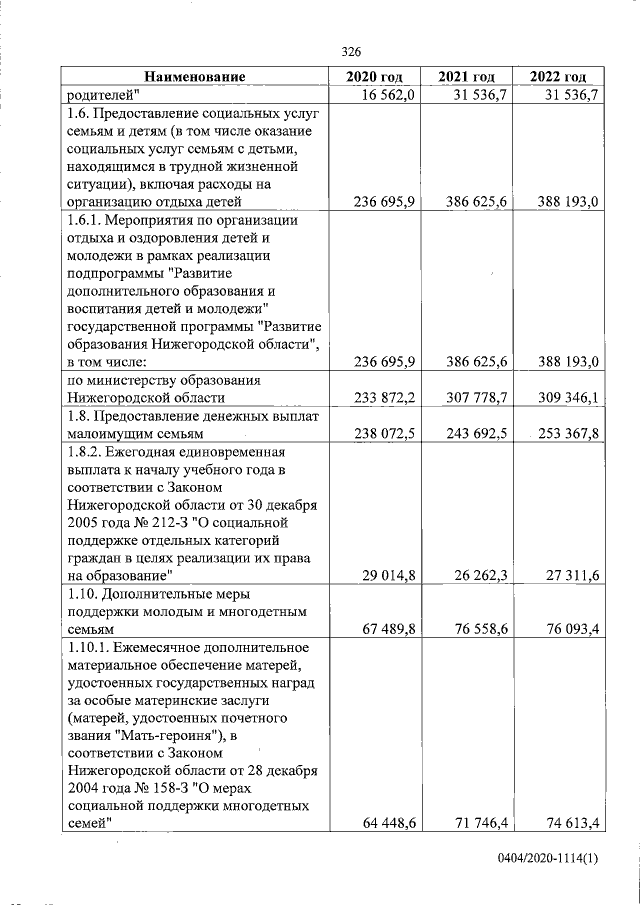 326

| Наименование | 2020 год | 2021 год | 2022 год |
|---|---|---|---|
| родителей" | 16 562,0 | 31 536,7 | 31 536,7 |
| 1.6. Предоставление социальных услуг семьям и детям (в том числе оказание социальных услуг семьям с детьми, находящимся в трудной жизненной ситуации), включая расходы на организацию отдыха детей | 236 695,9 | 386 625,6 | 388 193,0 |
| 1.6.1. Мероприятия по организации отдыха и оздоровления детей и молодежи в рамках реализации подпрограммы "Развитие дополнительного образования и воспитания детей и молодежи" государственной программы "Развитие образования Нижегородской области", в том числе: | 236 695,9 | 386 625,6 | 388 193,0 |
| по министерству образования Нижегородской области | 233 872,2 | 307 778,7 | 309 346,1 |
| 1.8. Предоставление денежных выплат малоимущим семьям | 238 072,5 | 243 692,5 | 253 367,8 |
| 1.8.2. Ежегодная единовременная выплата к началу учебного года в соответствии с Законом Нижегородской области от 30 декабря 2005 года № 212-З "О социальной поддержке отдельных категорий граждан в целях реализации их права на образование" | 29 014,8 | 26 262,3 | 27 311,6 |
| 1.10. Дополнительные меры поддержки молодым и многодетным семьям | 67 489,8 | 76 558,6 | 76 093,4 |
| 1.10.1. Ежемесячное дополнительное материальное обеспечение матерей, удостоенных государственных наград за особые материнские заслуги (матерей, удостоенных почетного звания "Мать-героиня"), в соответствии с Законом Нижегородской области от 28 декабря 2004 года № 158-З "О мерах социальной поддержки многодетных семей" | 64 448,6 | 71 746,4 | 74 613,4 |

0404/2020-1114(1)